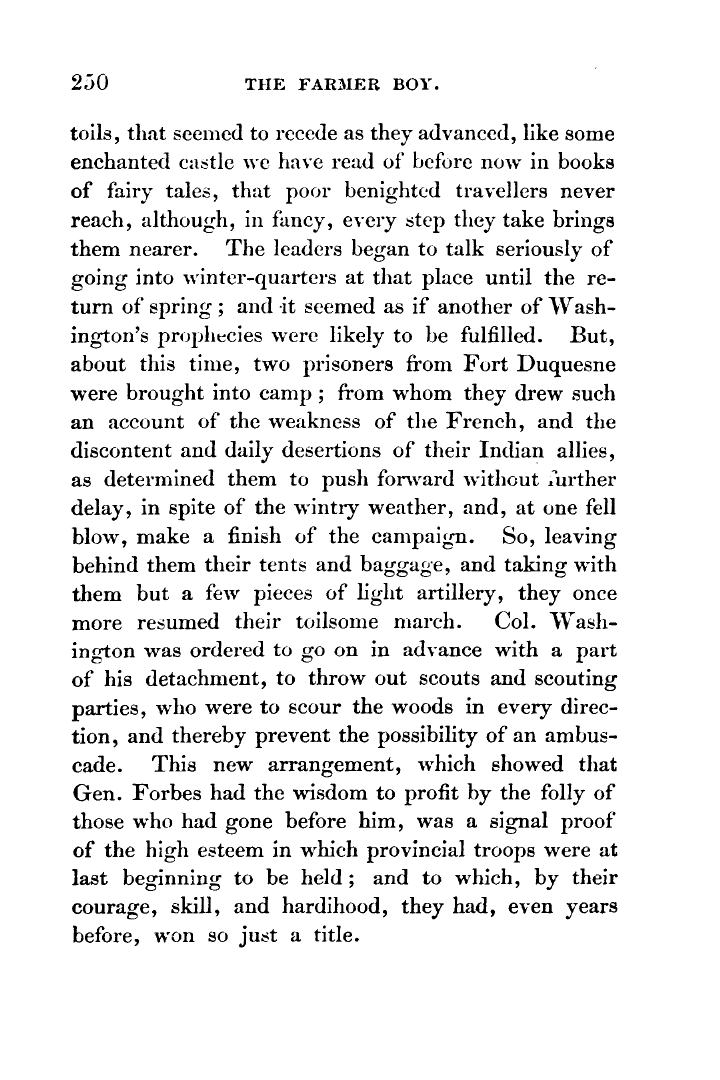 250 THE FARMER BOY.

toils, that seemed to recede as they advanced, like some enchanted castle we have read of before now in books of fairy tales, that poor benighted travellers never reach, although, in fancy, every step they take brings them nearer. The leaders began to talk seriously of going into winter-quarters at that place until the return of spring; and it seemed as if another of Washington's prophecies were likely to be fulfilled. But, about this time, two prisoners from Fort Duquesne were brought into camp; from whom they drew such an account of the weakness of the French, and the discontent and daily desertions of their Indian allies, as determined them to push forward without further delay, in spite of the wintry weather, and, at one fell blow, make a finish of the campaign. So, leaving behind them their tents and baggage, and taking with them but a few pieces of light artillery, they once more resumed their toilsome march. Col. Washington was ordered to go on in advance with a part of his detachment, to throw out scouts and scouting parties, who were to scour the woods in every direction, and thereby prevent the possibility of an ambuscade. This new arrangement, which showed that Gen. Forbes had the wisdom to profit by the folly of those who had gone before him, was a signal proof of the high esteem in which provincial troops were at last beginning to be held; and to which, by their courage, skill, and hardihood, they had, even years before, won so just a title.